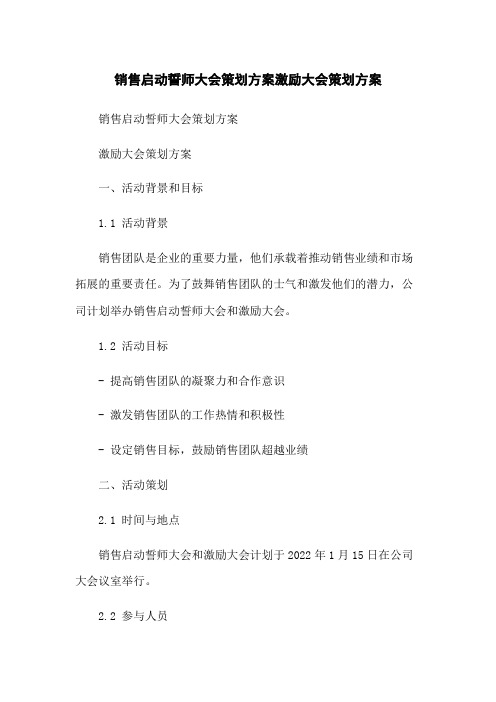 销售启动誓师大会策划方案激励大会策划方案

销售启动誓师大会策划方案

激励大会策划方案

一、活动背景和目标

1.1 活动背景

销售团队是企业的重要力量，他们承载着推动销售业绩和市场拓展的重要责任。为了鼓舞销售团队的士气和激发他们的潜力，公司计划举办销售启动誓师大会和激励大会。

1.2 活动目标

- 提高销售团队的凝聚力和合作意识

- 激发销售团队的工作热情和积极性

- 设定销售目标，鼓励销售团队超越业绩

二、活动策划

2.1 时间与地点

销售启动誓师大会和激励大会计划于 2022 年 1 月 15 日在公司大会议室举行。

2.2 参与人员